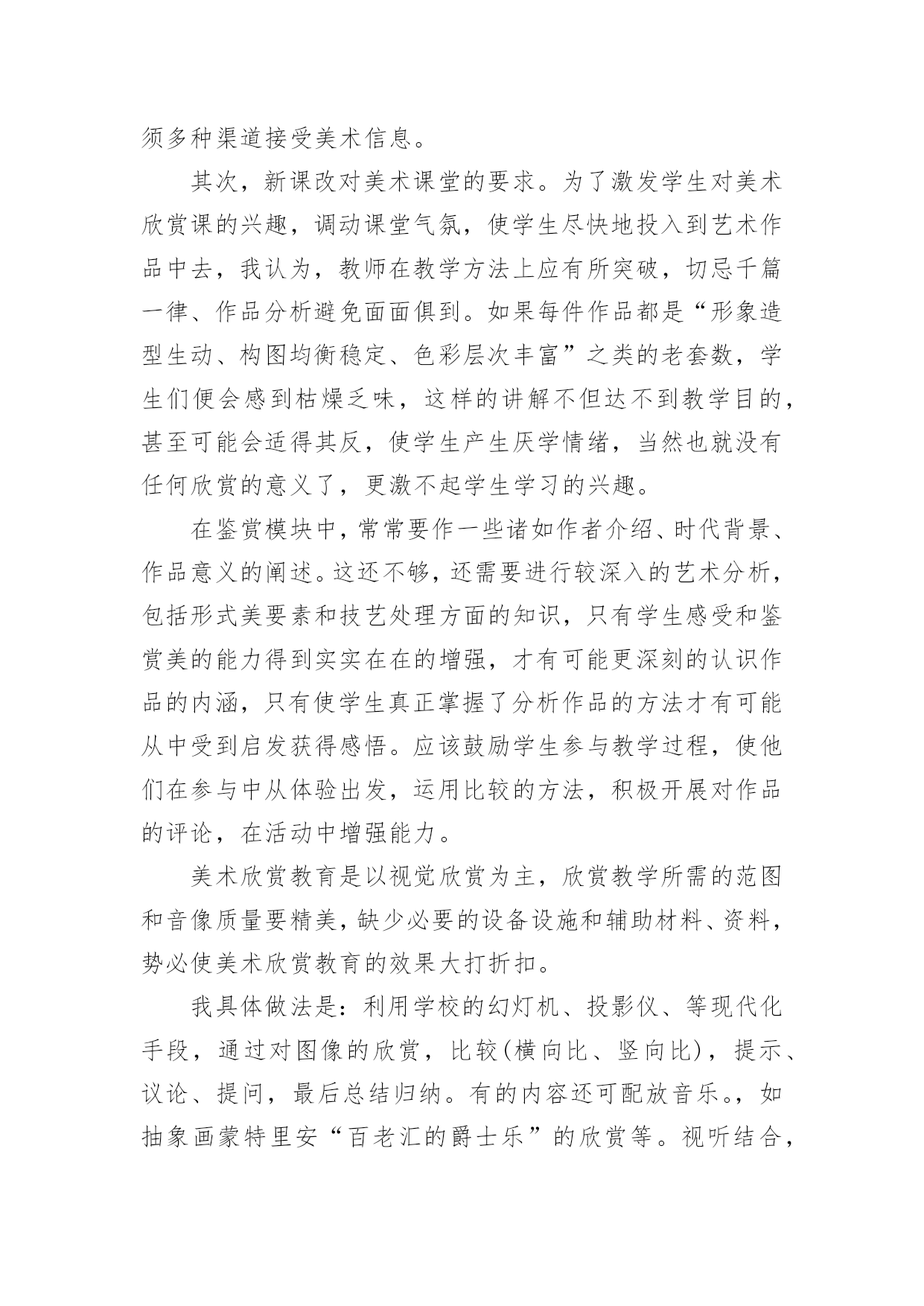 须多种渠道接受美术信息。

其次，新课改对美术课堂的要求。为了激发学生对美术欣赏课的兴趣，调动课堂气氛，使学生尽快地投入到艺术作品中去，我认为，教师在教学方法上应有所突破，切忌千篇一律、作品分析避免面面俱到。如果每件作品都是“形象造型生动、构图均衡稳定、色彩层次丰富”之类的老套数，学生们便会感到枯燥乏味，这样的讲解不但达不到教学目的，甚至可能会适得其反，使学生产生厌学情绪，当然也就没有任何欣赏的意义了，更激不起学生学习的兴趣。

在鉴赏模块中，常常要作一些诸如作者介绍、时代背景、作品意义的阐述。这还不够，还需要进行较深入的艺术分析，包括形式美要素和技艺处理方面的知识，只有学生感受和鉴赏美的能力得到实实在在的增强，才有可能更深刻的认识作品的内涵，只有使学生真正掌握了分析作品的方法才有可能从中受到启发获得感悟。应该鼓励学生参与教学过程，使他们在参与中从体验出发，运用比较的方法，积极开展对作品的评论，在活动中增强能力。

美术欣赏教育是以视觉欣赏为主，欣赏教学所需的范图和音像质量要精美，缺少必要的设备设施和辅助材料、资料，势必使美术欣赏教育的效果大打折扣。

我具体做法是：利用学校的幻灯机、投影仪、等现代化手段，通过对图像的欣赏，比较(横向比、竖向比)，提示、议论、提问，最后总结归纳。有的内容还可配放音乐。，如抽象画蒙特里安“百老汇的爵士乐”的欣赏等。视听结合，